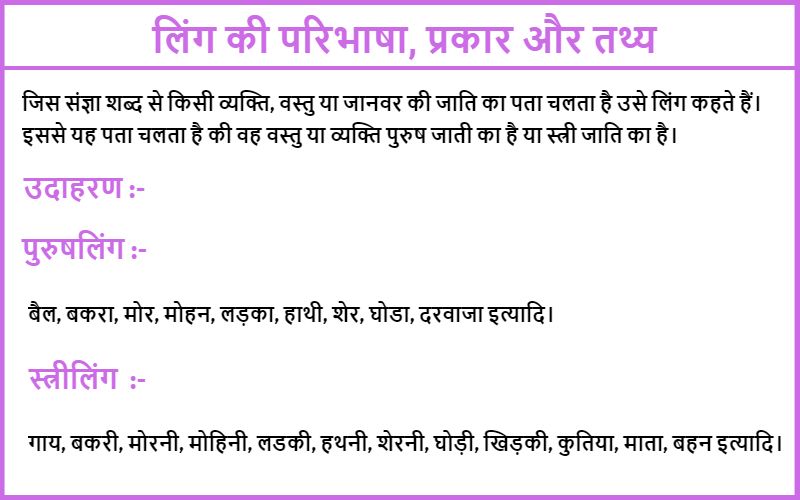 लिंग की परिभाषा, प्रकार और तथ्य

जिस संज्ञा शब्द से किसी व्यक्ति, वस्तु या जानवर की जाति का पता चलता है उसे लिंग कहते हैं। इससे यह पता चलता है की वह वस्तु या व्यक्ति पुरुष जाती का है या स्त्री जाति का है।

उदाहरण :-

पुरुषलिंग :-

बैल, बकरा, मोर, मोहन, लड़का, हाथी, शेर, घोडा, दरवाजा इत्यादि।

स्त्रीलिंग :-

गाय, बकरी, मोरनी, मोहिनी, लडकी, हथनी, शेरनी, घोड़ी, खिड़की, कुतिया, माता, बहन इत्यादि।